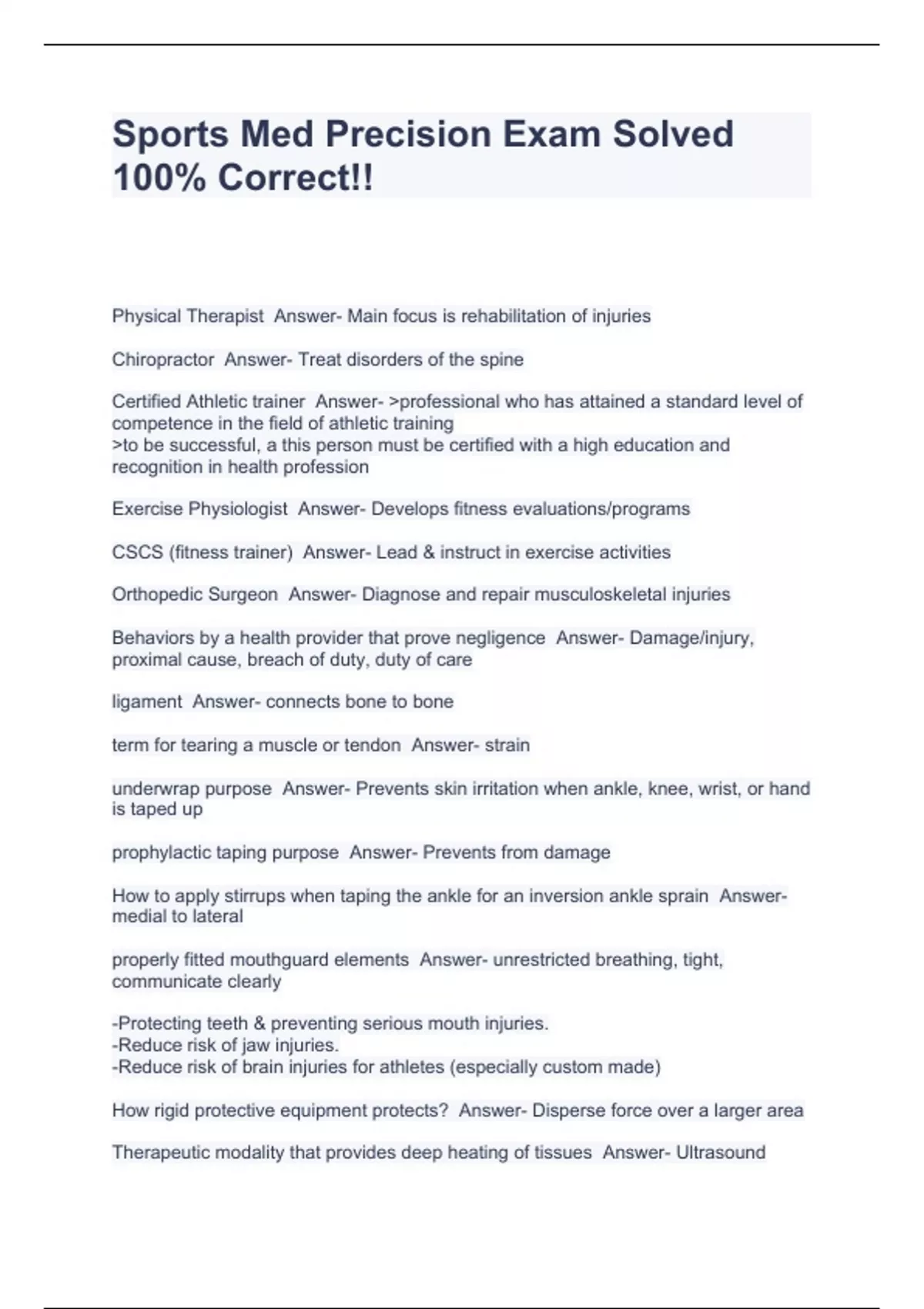 Sports Med Precision Exam Solved 100% Correct!!

Physical Therapist  Answer- Main focus is rehabilitation of injuries

Chiropractor  Answer- Treat disorders of the spine

Certified Athletic trainer  Answer- >professional who has attained a standard level of competence in the field of athletic training
>to be successful, a this person must be certified with a high education and recognition in health profession

Exercise Physiologist  Answer- Develops fitness evaluations/programs

CSCS (fitness trainer)  Answer- Lead & instruct in exercise activities

Orthopedic Surgeon  Answer- Diagnose and repair musculoskeletal injuries

Behaviors by a health provider that prove negligence  Answer- Damage/injury, proximal cause, breach of duty, duty of care

ligament  Answer- connects bone to bone

term for tearing a muscle or tendon  Answer- strain

underwrap purpose  Answer- Prevents skin irritation when ankle, knee, wrist, or hand is taped up

prophylactic taping purpose  Answer- Prevents from damage

How to apply stirrups when taping the ankle for an inversion ankle sprain  Answer- medial to lateral

properly fitted mouthguard elements  Answer- unrestricted breathing, tight, communicate clearly

-Protecting teeth & preventing serious mouth injuries.
-Reduce risk of jaw injuries.
-Reduce risk of brain injuries for athletes (especially custom made)

How rigid protective equipment protects?  Answer- Disperse force over a larger area

Therapeutic modality that provides deep heating of tissues  Answer- Ultrasound